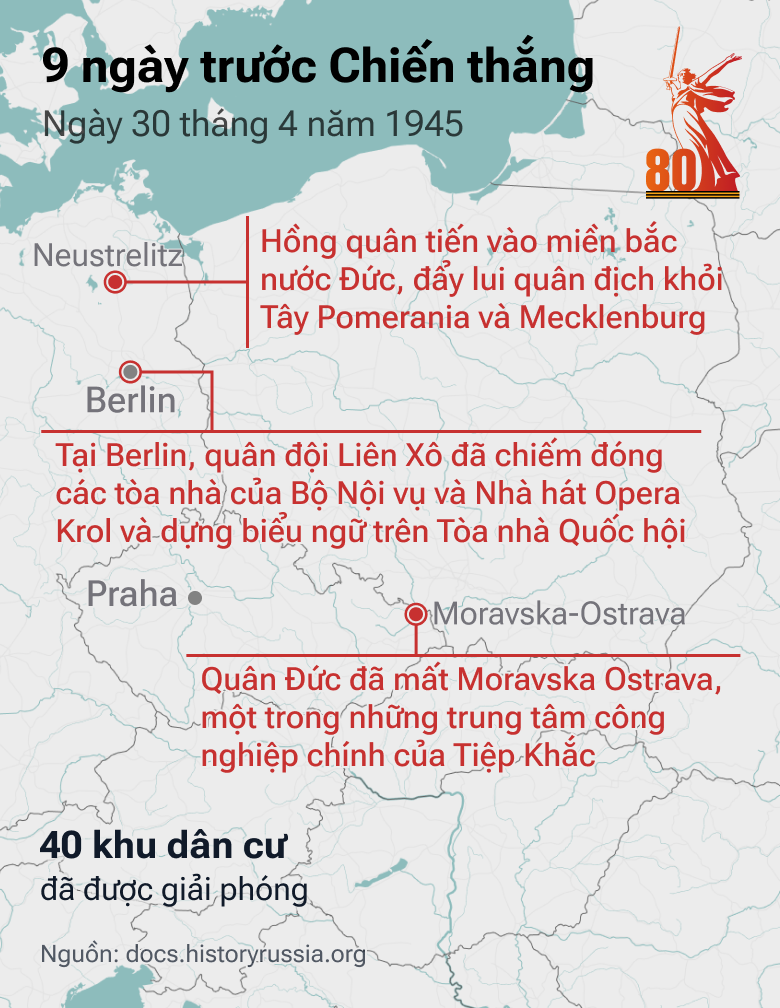 9 ngày trước Chiến thắng
Ngày 30 tháng 4 năm 1945

80

Neustrelitz

Hồng quân tiến vào miền bắc nước Đức, đẩy lui quân địch khỏi Tây Pomerania và Mecklenburg

Berlin

Tại Berlin, quân đội Liên Xô đã chiếm đóng các tòa nhà của Bộ Nội vụ và Nhà hát Opera Krol và dựng biểu ngữ trên Tòa nhà Quốc hội

Praha

Moravska-Ostrava

Quân Đức đã mất Moravska Ostrava, một trong những trung tâm công nghiệp chính của Tiệp Khắc

40 khu dân cư
đã được giải phóng

Nguồn: docs.historyrussia.org